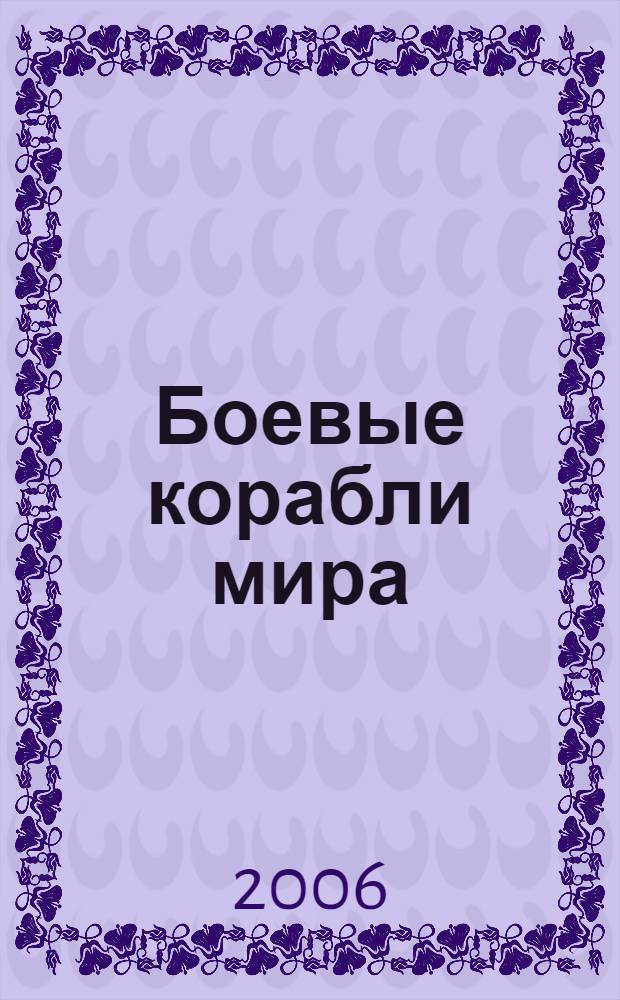 Боевые корабли мира

2006